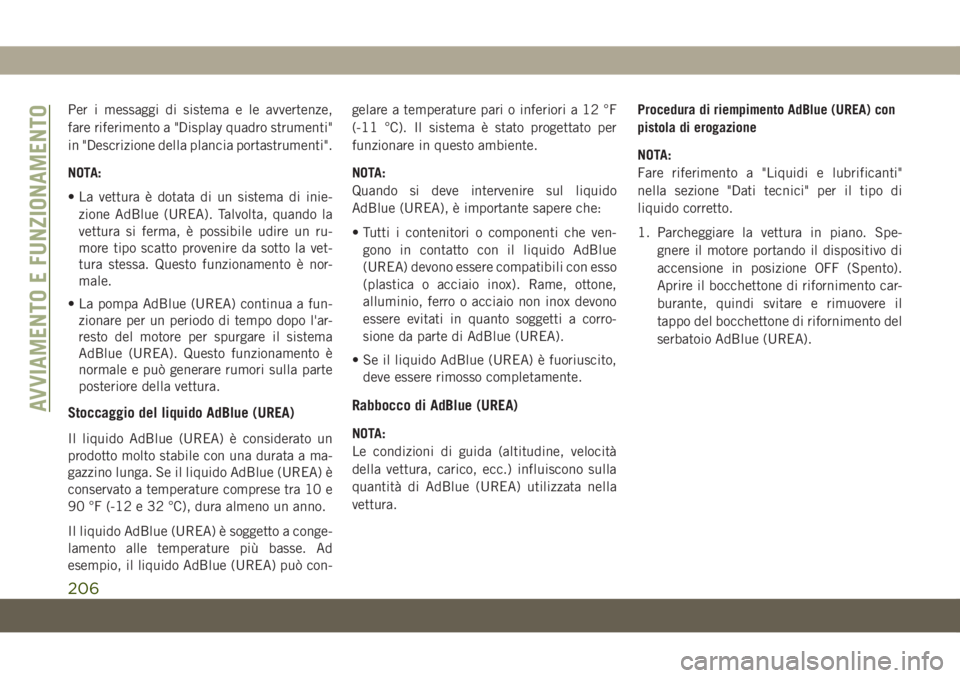 AVVIAMENTO E FUNZIONAMENTO

Per i messaggi di sistema e le avvertenze, fare riferimento a "Display quadro strumenti" in "Descrizione della plancia portastrumenti".

NOTA:

• La vettura è dotata di un sistema di iniezione AdBlue (UREA). Talvolta, quando la vettura si ferma, è possibile udire un rumore tipo scatto provenire da sotto la vettura stessa. Questo funzionamento è normale.

• La pompa AdBlue (UREA) continua a funzionare per un periodo di tempo dopo l'arresto del motore per spurgare il sistema AdBlue (UREA). Questo funzionamento è normale e può generare rumori sulla parte posteriore della vettura.

Stoccaggio del liquido AdBlue (UREA)

Il liquido AdBlue (UREA) è considerato un prodotto molto stabile con una durata a magazzino lunga. Se il liquido AdBlue (UREA) è conservato a temperature comprese tra 10 e 90 °F (-12 e 32 °C), dura almeno un anno.

Il liquido AdBlue (UREA) è soggetto a congelamento alle temperature più basse. Ad esempio, il liquido AdBlue (UREA) può congelare a temperature pari o inferiori a 12 °F (-11 °C). Il sistema è stato progettato per funzionare in questo ambiente.

NOTA:
Quando si deve intervenire sul liquido AdBlue (UREA), è importante sapere che:

• Tutti i contenitori o componenti che vengono in contatto con il liquido AdBlue (UREA) devono essere compatibili con esso (plastica o acciaio inox). Rame, ottone, alluminio, ferro o acciaio non inox devono essere evitati in quanto soggetti a corrosione da parte di AdBlue (UREA).

• Se il liquido AdBlue (UREA) è fuoriuscito, deve essere rimosso completamente.

Rabbocco di AdBlue (UREA)

NOTA:
Le condizioni di guida (altitudine, velocità della vettura, carico, ecc.) influiscono sulla quantità di AdBlue (UREA) utilizzata nella vettura.

Procedura di riempimento AdBlue (UREA) con pistola di erogazione

NOTA:
Fare riferimento a "Liquidi e lubrificanti" nella sezione "Dati tecnici" per il tipo di liquido corretto.

1. Parcheggiare la vettura in piano. Spegnere il motore portando il dispositivo di accensione in posizione OFF (Spento). Aprire il bocchettone di rifornimento carburante, quindi svitare e rimuovere il tappo del bocchettone di rifornimento del serbatoio AdBlue (UREA).

206

carmanualsonline.info